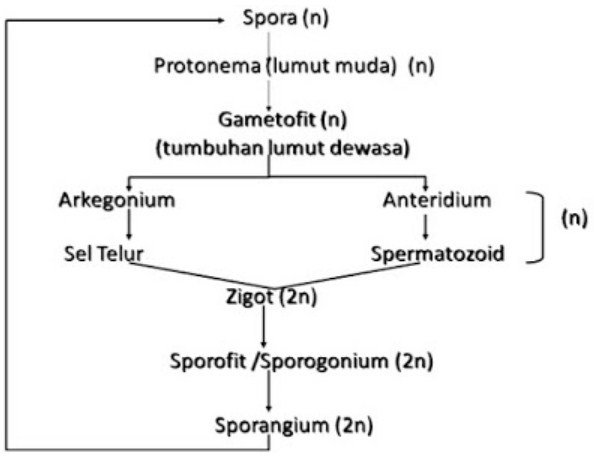 Spora (n)

Protonema (lumut muda) (n)

Gametofit (n)
(tumbuhan lumut dewasa)

Arkegonium

Sel Telur

Anteridium

Spermatozoid

(n)

Zigot (2n)

Sporofit /Sporogonium (2n)

Sporangium (2n)